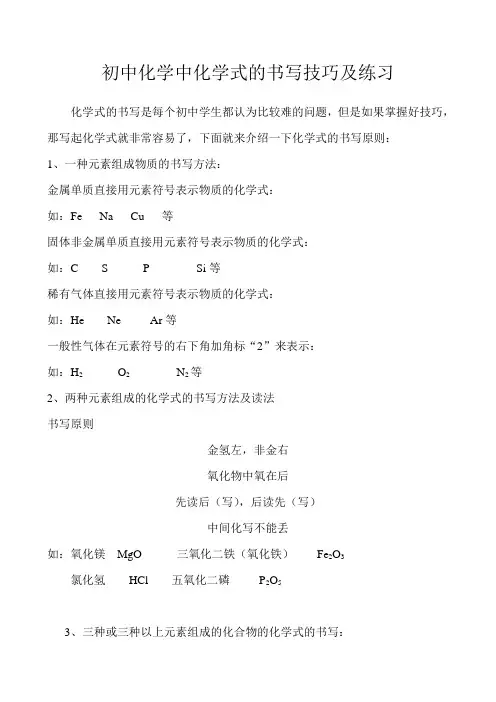 初中化学中化学式的书写技巧及练习

化学式的书写是每个初中学生都认为比较难的问题，但是如果掌握好技巧，那写起化学式就非常容易了，下面就来介绍一下化学式的书写原则：

1、一种元素组成物质的书写方法：

金属单质直接用元素符号表示物质的化学式：

如：Fe Na Cu 等

固体非金属单质直接用元素符号表示物质的化学式：

如：C S P Si 等

稀有气体直接用元素符号表示物质的化学式：

如：He Ne Ar 等

一般性气体在元素符号的右下角加角标“2”来表示：

如：$H_2$ $O_2$ $N_2$ 等

2、两种元素组成的化学式的书写方法及读法

书写原则

金氢左，非金右

氧化物中氧在后

先读后（写），后读先（写）

中间化写不能丢

如：氧化镁 MgO 三氧化二铁（氧化铁） $Fe_2O_3$

氯化氢 HCl 五氧化二磷 $P_2O_5$

3、三种或三种以上元素组成的化合物的化学式的书写：